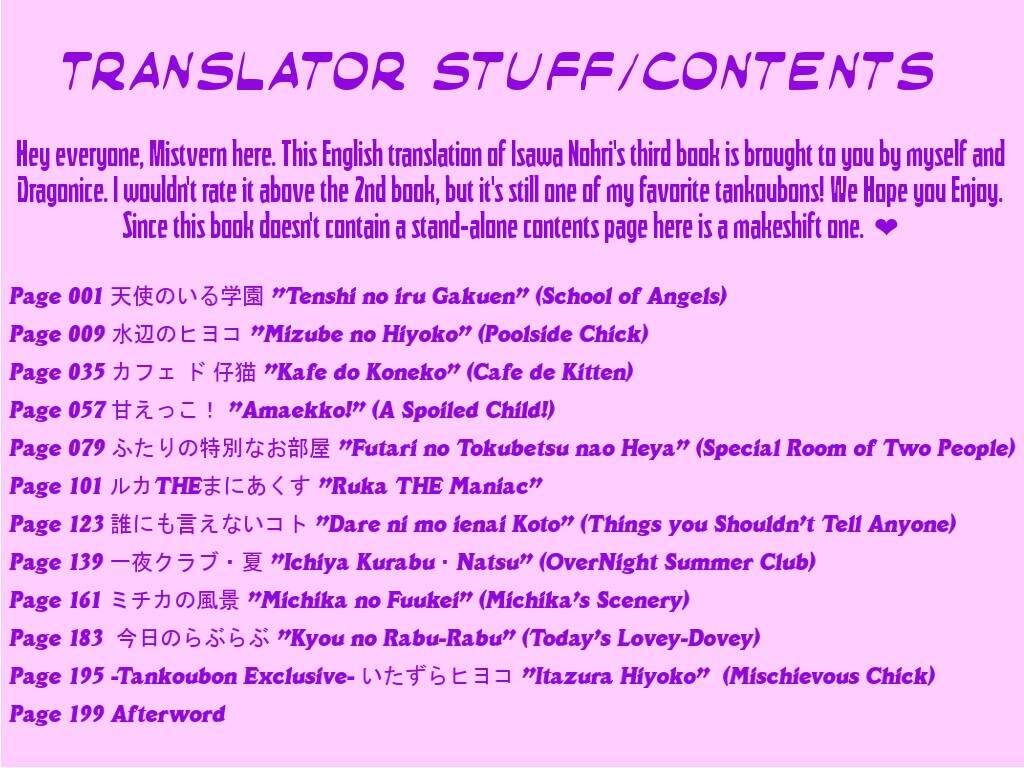 TRANSLATOR STUFF/CONTENTS

Hey everyone, Mistvern here. This English translation of Isawa Nohri's third book is brought to you by myself and Dragonice. I wouldn't rate it above the 2nd book, but it's still one of my favorite tankoubons! We Hope you Enjoy. Since this book doesn't contain a stand-alone contents page here is a makeshift one. ❤

Page 001 天使のいる学園 "Tenshi no iru Gakuen" (School of Angels)
Page 009 水辺のヒヨコ "Mizube no Hiyoko" (Poolside Chick)
Page 035 カフェ ド 仔猫 "Kafe do Koneko" (Cafe de Kitten)
Page 057 甘えっこ! "Amaekko!" (A Spoiled Child!)
Page 079 ふたりの特別なお部屋 "Futari no Tokubetsu nao Heya" (Special Room of Two People)
Page 101 ルカTHEまにあくす "Ruka THE Maniac"
Page 123 誰にも言えないコト "Dare ni mo ienai Koto" (Things you Shouldn't Tell Anyone)
Page 139 一夜クラブ・夏 "Ichiya Kurabu · Natsu" (OverNight Summer Club)
Page 161 ミチカの風景 "Michika no Fuukei" (Michika's Scenery)
Page 183 今日のらぶらぶ "Kyou no Rabu-Rabu" (Today's Lovey-Dovey)
Page 195 -Tankoubon Exclusive- いたずらヒヨコ "Itazura Hiyoko" (Mischievous Chick)
Page 199 Afterword